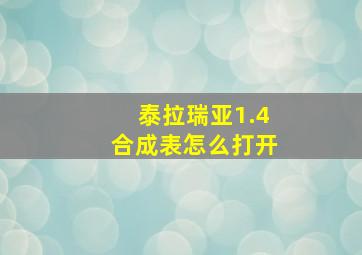 泰拉瑞亚1.4
合成表怎么打开